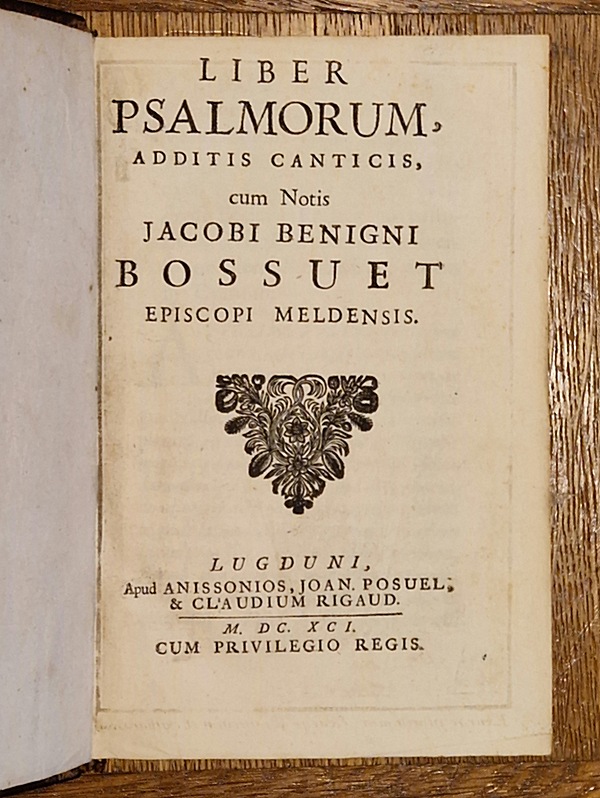 LIBER
PSALMORUM,
ADDITIS CANTICIS,
cum Notis
JACOBI BENIGNI
BOSSUET
EPISCOPI MELDENSIS.

LUGDUNI,
Apud ANISSONIOS, JOAN. POSUEL,
& CLAUDIUM RIGAUD.

M. DC. XCI.
CUM PRIVILEGIO REGIS.